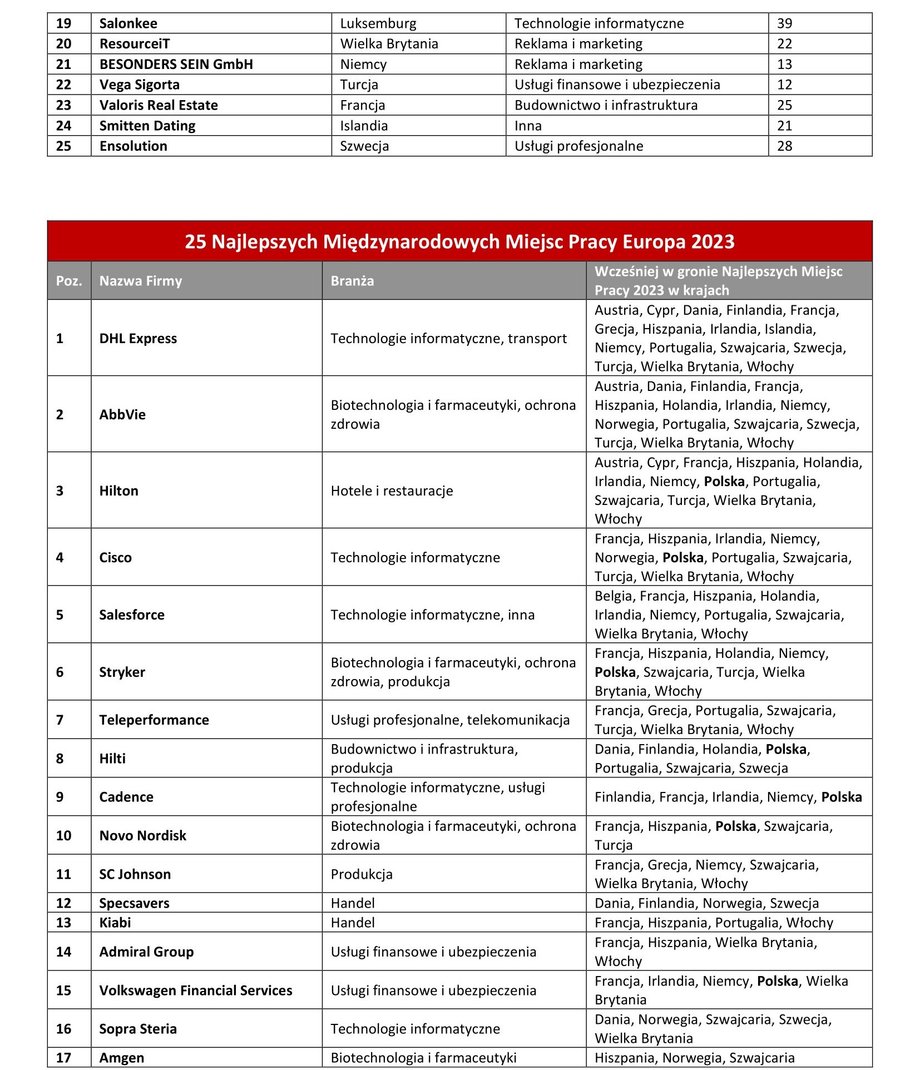 | 19 | Salonkee | Luksemburg | Technologie informatyczne | 39 |
|---|---|---|---|---|
| 20 | ResourceiT | Wielka Brytania | Reklama i marketing | 22 |
| 21 | BESONDERS SEIN GmbH | Niemcy | Reklama i marketing | 13 |
| 22 | Vega Sigorta | Turcja | Usługi finansowe i ubezpieczenia | 12 |
| 23 | Valoris Real Estate | Francja | Budownictwo i infrastruktura | 25 |
| 24 | Smitten Dating | Islandia | Inna | 21 |
| 25 | Ensolution | Szwecja | Usługi profesjonalne | 28 |

25 Najlepszych Międzynarodowych Miejsc Pracy Europa 2023

| Poz. | Nazwa Firmy | Branża | Wcześniej w gronie Najlepszych Miejsc Pracy 2023 w krajach |
|---|---|---|---|
| 1 | DHL Express | Technologie informatyczne, transport | Austria, Cypr, Dania, Finlandia, Francja, Grecja, Hiszpania, Irlandia, Islandia, Niemcy, Portugalia, Szwajcaria, Szwecja, Turcja, Wielka Brytania, Włochy |
| 2 | AbbVie | Biotechnologia i farmaceutyki, ochrona zdrowia | Austria, Dania, Finlandia, Francja, Hiszpania, Holandia, Irlandia, Niemcy, Norwegia, Portugalia, Szwajcaria, Szwecja, Turcja, Wielka Brytania, Włochy |
| 3 | Hilton | Hotele i restauracje | Austria, Cypr, Francja, Hiszpania, Holandia, Irlandia, Niemcy, Polska, Portugalia, Szwajcaria, Turcja, Wielka Brytania, Włochy |
| 4 | Cisco | Technologie informatyczne | Francja, Hiszpania, Irlandia, Niemcy, Norwegia, Polska, Portugalia, Szwajcaria, Turcja, Wielka Brytania, Włochy |
| 5 | Salesforce | Technologie informatyczne, inna | Belgia, Francja, Hiszpania, Holandia, Irlandia, Niemcy, Portugalia, Szwajcaria, Wielka Brytania, Włochy |
| 6 | Stryker | Biotechnologia i farmaceutyki, ochrona zdrowia, produkcja | Francja, Hiszpania, Holandia, Niemcy, Polska, Szwajcaria, Turcja, Wielka Brytania, Włochy |
| 7 | Teleperformance | Usługi profesjonalne, telekomunikacja | Francja, Grecja, Portugalia, Szwajcaria, Turcja, Wielka Brytania, Włochy |
| 8 | Hilti | Budownictwo i infrastruktura, produkcja | Dania, Finlandia, Holandia, Polska, Portugalia, Szwajcaria, Szwecja |
| 9 | Cadence | Technologie informatyczne, usługi profesjonalne | Finlandia, Francja, Irlandia, Niemcy, Polska |
| 10 | Novo Nordisk | Biotechnologia i farmaceutyki, ochrona zdrowia | Francja, Hiszpania, Polska, Szwajcaria, Turcja |
| 11 | SC Johnson | Produkcja | Francja, Grecja, Niemcy, Szwajcaria, Wielka Brytania, Włochy |
| 12 | Specsavers | Handel | Dania, Finlandia, Norwegia, Szwecja |
| 13 | Kiabi | Handel | Francja, Hiszpania, Portugalia, Włochy |
| 14 | Admiral Group | Usługi finansowe i ubezpieczenia | Francja, Hiszpania, Wielka Brytania, Włochy |
| 15 | Volkswagen Financial Services | Usługi finansowe i ubezpieczenia | Francja, Irlandia, Niemcy, Polska, Wielka Brytania |
| 16 | Sopra Steria | Technologie informatyczne | Dania, Norwegia, Szwajcaria, Szwecja, Wielka Brytania |
| 17 | Amgen | Biotechnologia i farmaceutyki | Hiszpania, Norwegia, Szwajcaria |